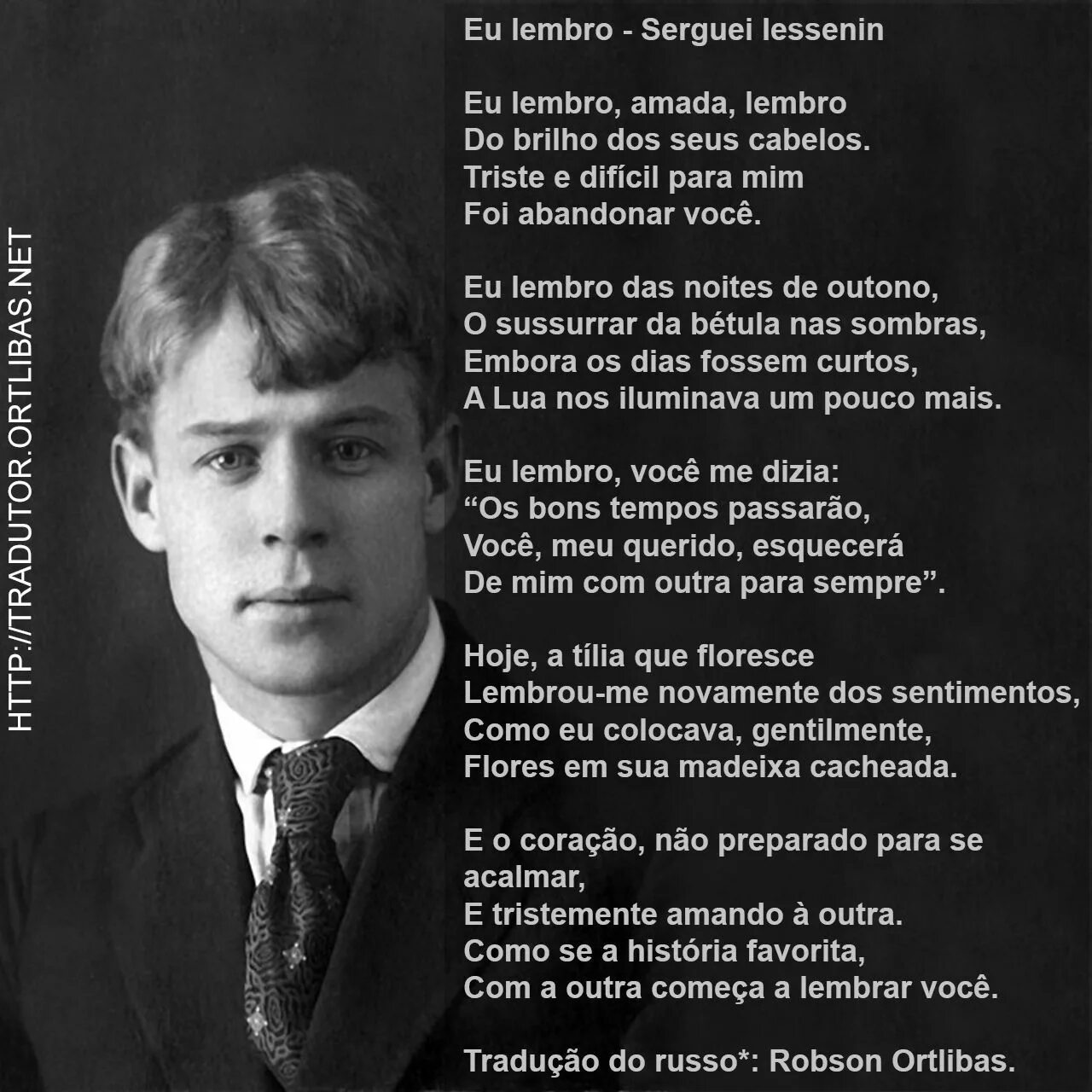 HTTP://TRADUTOR.ORTLIBAS.NET

Eu lembro - Serguei Iessenin

Eu lembro, amada, lembro
Do brilho dos seus cabelos.
Triste e difícil para mim
Foi abandonar você.

Eu lembro das noites de outono,
O sussurrar da bétula nas sombras,
Embora os dias fossem curtos,
A Lua nos iluminava um pouco mais.

Eu lembro, você me dizia:
“Os bons tempos passarão,
Você, meu querido, esquecerá
De mim com outra para sempre”.

Hoje, a tília que floresce
Lembrou-me novamente dos sentimentos,
Como eu colocava, gentilmente,
Flores em sua madeixa cacheada.

E o coração, não preparado para se acalmar,
E tristemente amando à outra.
Como se a história favorita,
Com a outra começa a lembrar você.

Tradução do russo*: Robson Ortlibas.